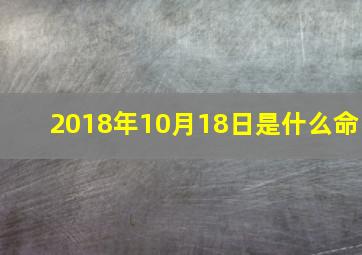 2018年10月18日是什么命